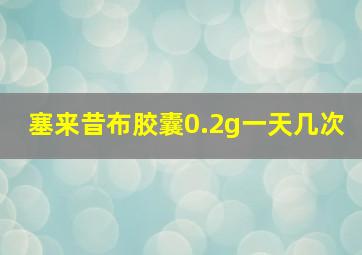 塞来昔布胶囊0.2g一天几次